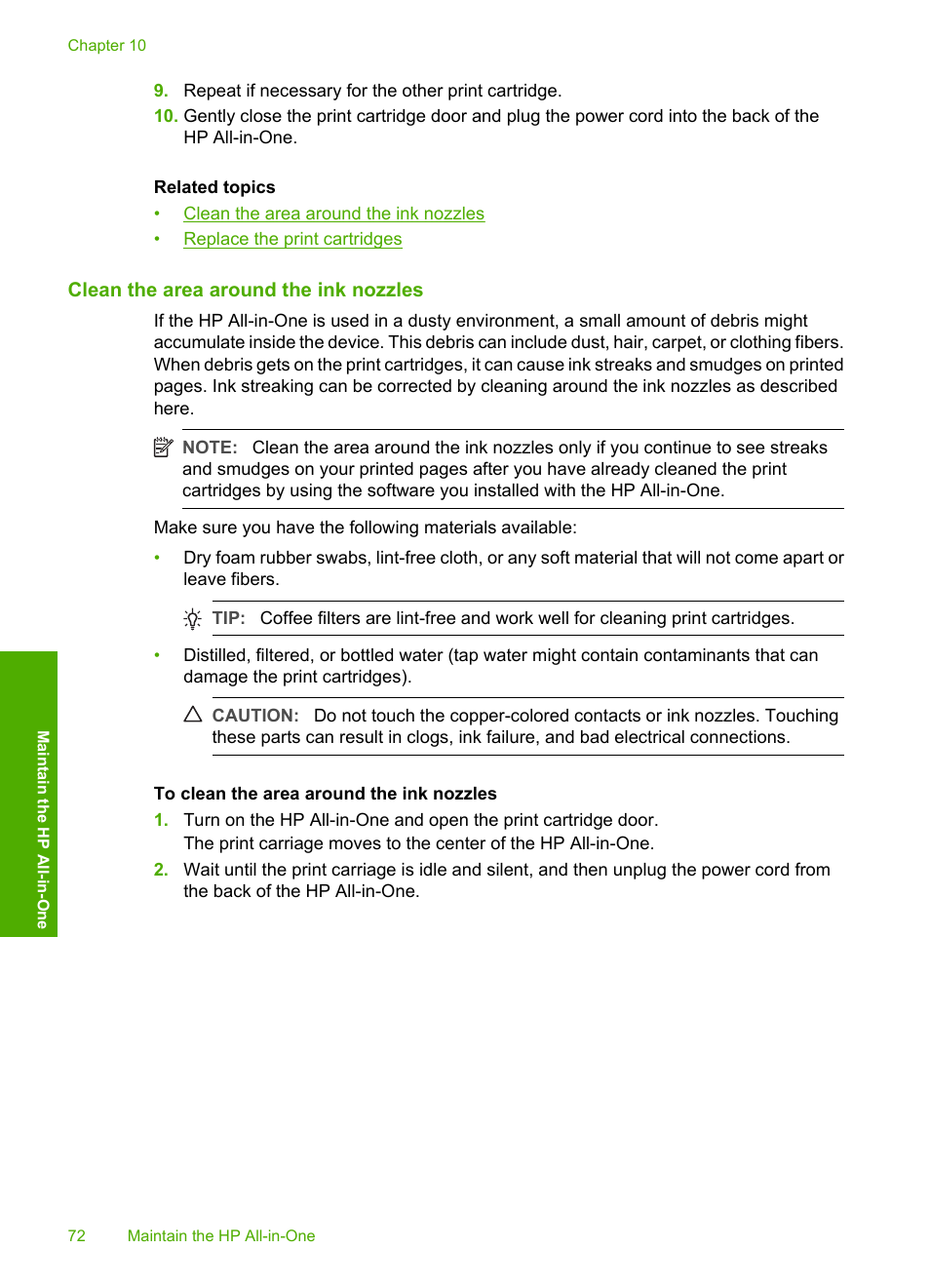 Chapter 10

9. Repeat if necessary for the other print cartridge.
10. Gently close the print cartridge door and plug the power cord into the back of the HP All-in-One.

Related topics
• Clean the area around the ink nozzles
• Replace the print cartridges

Clean the area around the ink nozzles

If the HP All-in-One is used in a dusty environment, a small amount of debris might accumulate inside the device. This debris can include dust, hair, carpet, or clothing fibers. When debris gets on the print cartridges, it can cause ink streaks and smudges on printed pages. Ink streaking can be corrected by cleaning around the ink nozzles as described here.

NOTE: Clean the area around the ink nozzles only if you continue to see streaks and smudges on your printed pages after you have already cleaned the print cartridges by using the software you installed with the HP All-in-One.

Make sure you have the following materials available:

• Dry foam rubber swabs, lint-free cloth, or any soft material that will not come apart or leave fibers.

TIP: Coffee filters are lint-free and work well for cleaning print cartridges.

• Distilled, filtered, or bottled water (tap water might contain contaminants that can damage the print cartridges).

CAUTION: Do not touch the copper-colored contacts or ink nozzles. Touching these parts can result in clogs, ink failure, and bad electrical connections.

To clean the area around the ink nozzles
1. Turn on the HP All-in-One and open the print cartridge door.
The print carriage moves to the center of the HP All-in-One.
2. Wait until the print carriage is idle and silent, and then unplug the power cord from the back of the HP All-in-One.

Maintain the HP All-in-One

72 Maintain the HP All-in-One